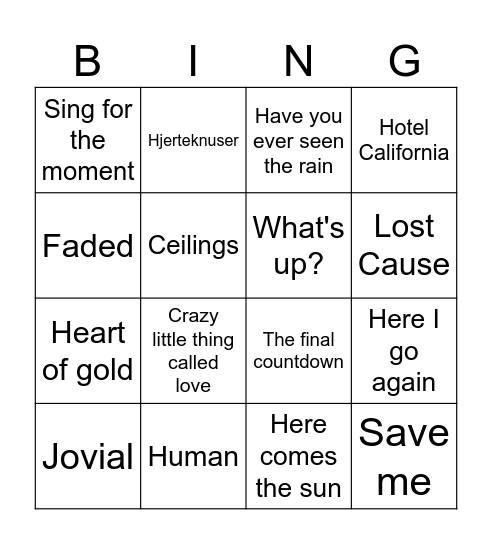 | B | I | N | G |
|---|---|---|---|
| Sing for the moment | Hjerteknuser | Have you ever seen the rain | Hotel California |
| Faded | Ceilings | What's up? | Lost Cause |
| Heart of gold | Crazy little thing called love | The final countdown | Here I go again |
| Jovial | Human | Here comes the sun | Save me |